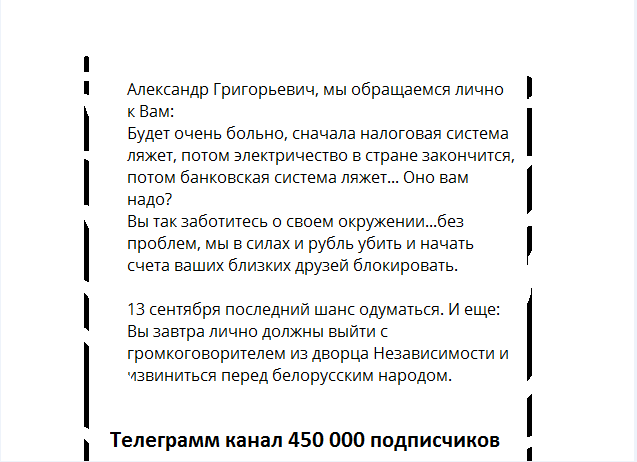 Александр Григорьевич, мы обращаемся лично к Вам:
Будет очень больно, сначала налоговая система ляжет, потом электричество в стране закончится, потом банковская система ляжет... Оно вам надо?
Вы так заботитесь о своем окружении...без проблем, мы в силах и рубль убить и начать счета ваших близких друзей блокировать.

13 сентября последний шанс одуматься. И еще: Вы завтра лично должны выйти с громкоговорителем из дворца Независимости и извиниться перед белорусским народом.

Телеграмм канал 450 000 подписчиков